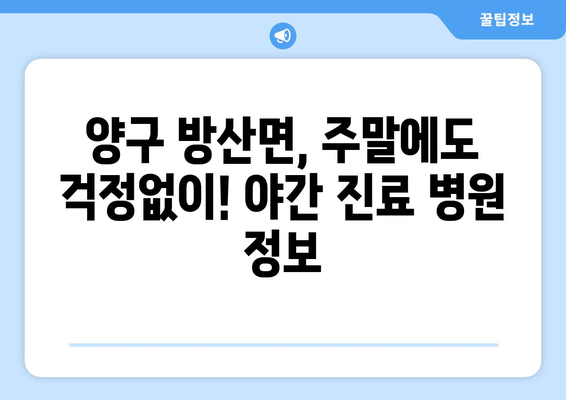 꿀팁정보

양구 방산면, 주말에도 걱정없이! 야간 진료 병원 정보